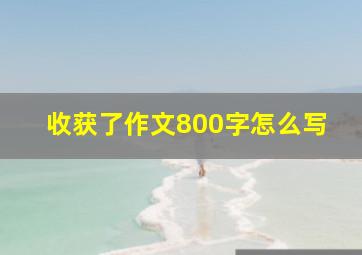 收获了作文800字怎么写